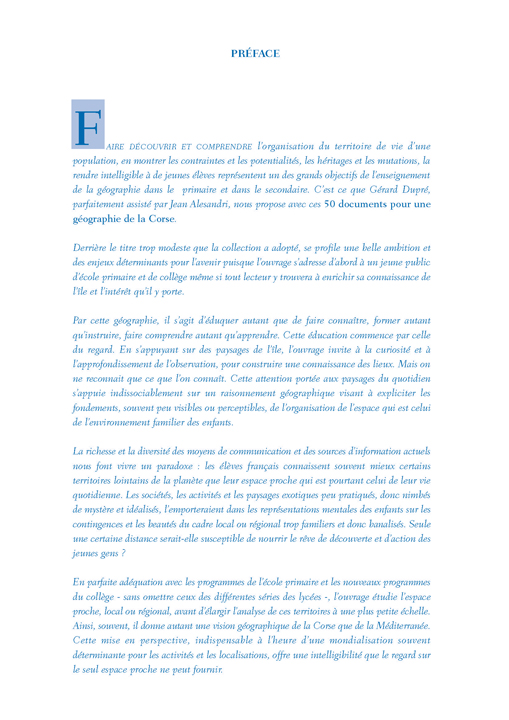 PRÉFACE

FAIRE DÉCOUVRIR ET COMPRENDRE l'organisation du territoire de vie d'une population, en montrer les contraintes et les potentialités, les héritages et les mutations, la rendre intelligible à de jeunes élèves représentent un des grands objectifs de l'enseignement de la géographie dans le primaire et dans le secondaire. C'est ce que Gérard Dupré, parfaitement assisté par Jean Alesandri, nous propose avec ces 50 documents pour une géographie de la Corse.

Derrière le titre trop modeste que la collection a adopté, se profile une belle ambition et des enjeux déterminants pour l'avenir puisque l'ouvrage s'adresse d'abord à un jeune public d'école primaire et de collège même si tout lecteur y trouvera à enrichir sa connaissance de l'île et l'intérêt qu'il y porte.

Par cette géographie, il s'agit d'éduquer autant que de faire connaître, former autant qu'instruire, faire comprendre autant qu'apprendre. Cette éducation commence par celle du regard. En s'appuyant sur des paysages de l'île, l'ouvrage invite à la curiosité et à l'approfondissement de l'observation, pour construire une connaissance des lieux. Mais on ne reconnaît que ce que l'on connaît. Cette attention portée aux paysages du quotidien s'appuie indissociablement sur un raisonnement géographique visant à expliciter les fondements, souvent peu visibles ou perceptibles, de l'organisation de l'espace qui est celui de l'environnement familier des enfants.

La richesse et la diversité des moyens de communication et des sources d'information actuels nous font vivre un paradoxe : les élèves français connaissent souvent mieux certains territoires lointains de la planète que leur espace proche qui est pourtant celui de leur vie quotidienne. Les sociétés, les activités et les paysages exotiques peu pratiqués, donc nimbés de mystère et idéalisés, l'emporteraient dans les représentations mentales des enfants sur les contingences et les beautés du cadre local ou régional trop familiers et donc banalisés. Seule une certaine distance serait-elle susceptible de nourrir le rêve de découverte et d'action des jeunes gens ?

En parfaite adéquation avec les programmes de l'école primaire et les nouveaux programmes du collège - sans omettre ceux des différentes séries des lycées -, l'ouvrage étudie l'espace proche, local ou régional, avant d'élargir l'analyse de ces territoires à une plus petite échelle. Ainsi, souvent, il donne autant une vision géographique de la Corse que de la Méditerranée. Cette mise en perspective, indispensable à l'heure d'une mondialisation souvent déterminante pour les activités et les localisations, offre une intelligibilité que le regard sur le seul espace proche ne peut fournir.